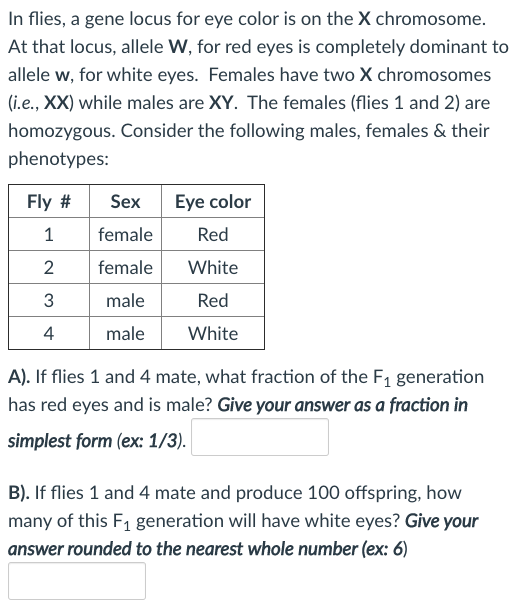 In flies, a gene locus for eye color is on the X chromosome. At that locus, allele W, for red eyes is completely dominant to allele w, for white eyes. Females have two X chromosomes (i.e., XX) while males are XY. The females (flies 1 and 2) are homozygous. Consider the following males, females & their phenotypes:

| Fly # | Sex | Eye color |
|---|---|---|
| 1 | female | Red |
| 2 | female | White |
| 3 | male | Red |
| 4 | male | White |

A). If flies 1 and 4 mate, what fraction of the $F_1$ generation has red eyes and is male? Give your answer as a fraction in simplest form (ex: 1/3).

B). If flies 1 and 4 mate and produce 100 offspring, how many of this $F_1$ generation will have white eyes? Give your answer rounded to the nearest whole number (ex: 6)